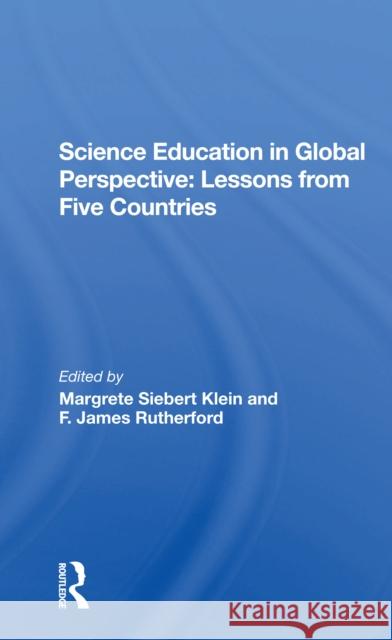 Science Education in Global Perspective: Lessons from Five Countries

Edited by
Margrete Siebert Klein and
F. James Rutherford

ROUTLEDGE